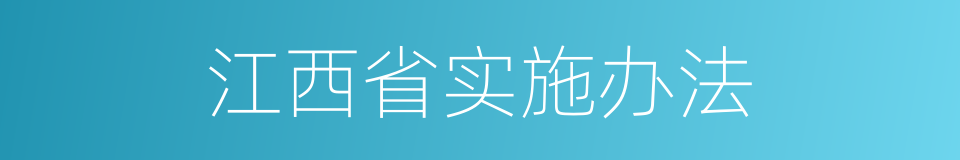 江西省实施办法